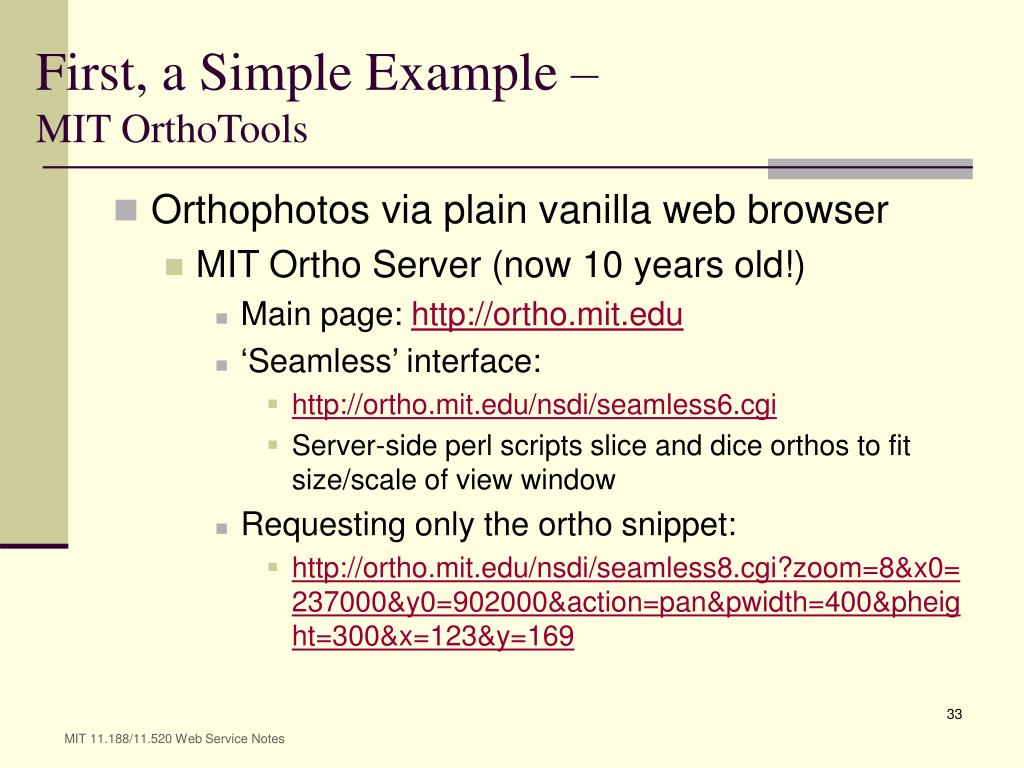 First, a Simple Example –
MIT OrthoTools

Orthophotos via plain vanilla web browser

MIT Ortho Server (now 10 years old!)

Main page: http://ortho.mit.edu

‘Seamless’ interface:

http://ortho.mit.edu/nsdi/seamless6.cgi

Server-side perl scripts slice and dice orthos to fit size/scale of view window

Requesting only the ortho snippet:

http://ortho.mit.edu/nsdi/seamless8.cgi?zoom=8&x0=237000&y0=902000&action=pan&pwidth=400&pheight=300&x=123&y=169

33

MIT 11.188/11.520 Web Service Notes